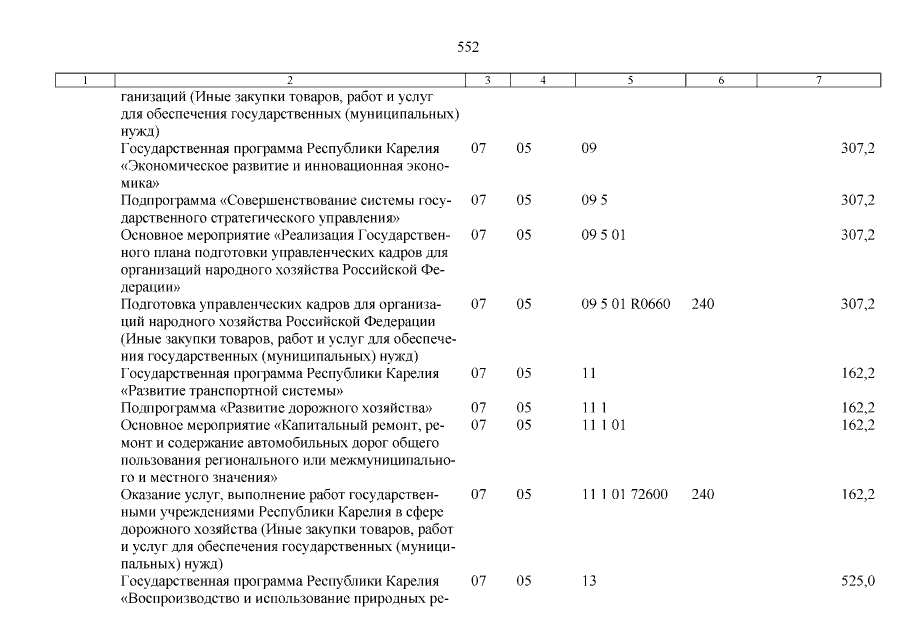 552

| 1 | 2 | 3 | 4 | 5 | 6 | 7 |
|---|---|---|---|---|---|---|
| | ганизаций (Иные закупки товаров, работ и услуг для обеспечения государственных (муниципальных) нужд) | | | | | |
| | Государственная программа Республики Карелия «Экономическое развитие и инновационная экономика» | 07 | 05 | 09 | | 307,2 |
| | Подпрограмма «Совершенствование системы государственного стратегического управления» | 07 | 05 | 09 5 | | 307,2 |
| | Основное мероприятие «Реализация Государственного плана подготовки управленческих кадров для организаций народного хозяйства Российской Федерации» | 07 | 05 | 09 5 01 | | 307,2 |
| | Подготовка управленческих кадров для организаций народного хозяйства Российской Федерации (Иные закупки товаров, работ и услуг для обеспечения государственных (муниципальных) нужд) | 07 | 05 | 09 5 01 R0660 | 240 | 307,2 |
| | Государственная программа Республики Карелия «Развитие транспортной системы» | 07 | 05 | 11 | | 162,2 |
| | Подпрограмма «Развитие дорожного хозяйства» | 07 | 05 | 11 1 | | 162,2 |
| | Основное мероприятие «Капитальный ремонт, ремонт и содержание автомобильных дорог общего пользования регионального или межмуниципального и местного значения» | 07 | 05 | 11 1 01 | | 162,2 |
| | Оказание услуг, выполнение работ государственными учреждениями Республики Карелия в сфере дорожного хозяйства (Иные закупки товаров, работ и услуг для обеспечения государственных (муниципальных) нужд) | 07 | 05 | 11 1 01 72600 | 240 | 162,2 |
| | Государственная программа Республики Карелия «Воспроизводство и использование природных ре- | 07 | 05 | 13 | | 525,0 |